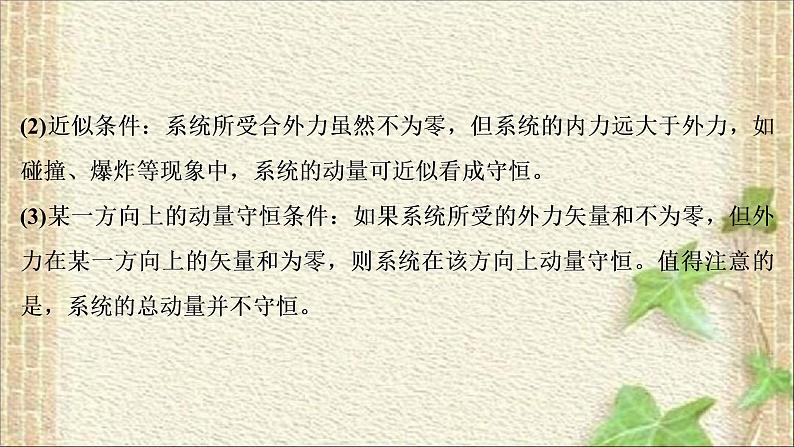 (2)近似条件：系统所受合外力虽然不为零，但系统的内力远大于外力，如碰撞、爆炸等现象中，系统的动量可近似看成守恒。

(3)某一方向上的动量守恒条件：如果系统所受的外力矢量和不为零，但外力在某一方向上的矢量和为零，则系统在该方向上动量守恒。值得注意的是，系统的总动量并不守恒。